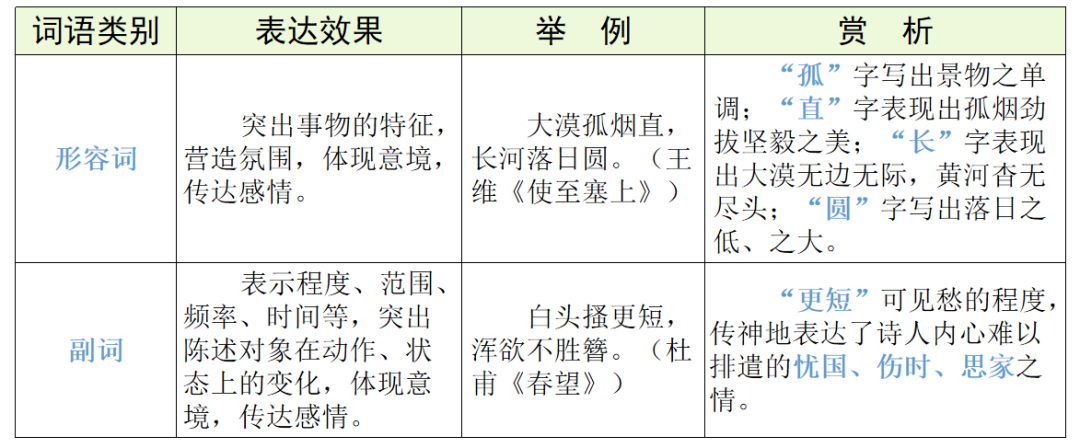 | 词语类别 | 表达效果 | 举　例 | 赏　析 |
|---|---|---|---|
| 形容词 | 突出事物的特征，营造氛围，体现意境，传达感情。 | 大漠孤烟直，长河落日圆。（王维《使至塞上》） | “孤”字写出景物之单调；“直”字表现出孤烟劲拔坚毅之美；“长”字表现出大漠无边无际，黄河杳无尽头；“圆”字写出落日之低、之大。 |
| 副词 | 表示程度、范围、频率、时间等，突出陈述对象在动作、状态上的变化，体现意境，传达感情。 | 白头搔更短，浑欲不胜簪。（杜甫《春望》） | “更短”可见愁的程度，传神地表达了诗人内心难以排遣的忧国、伤时、思家之情。 |